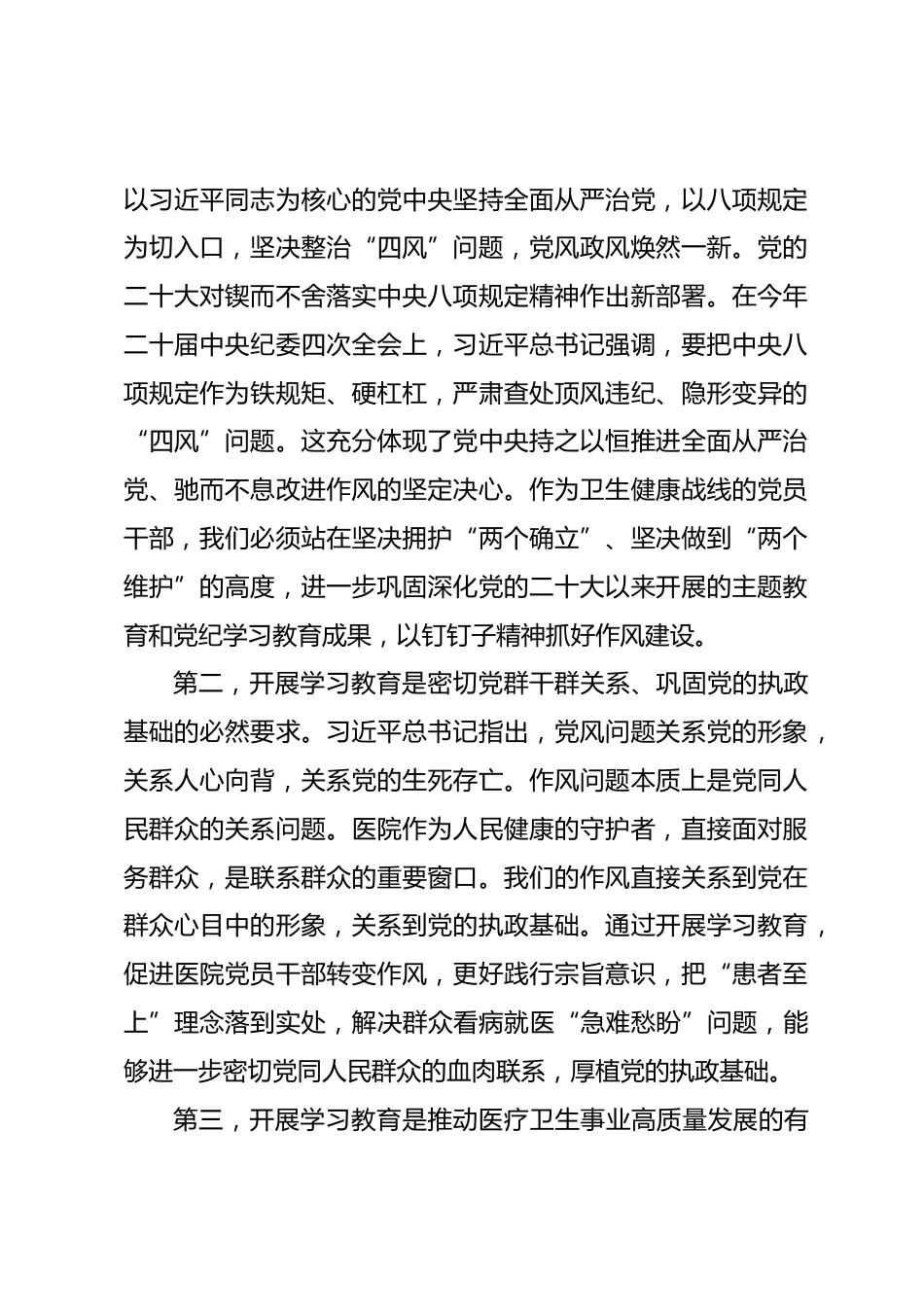 以习近平同志为核心的党中央坚持全面从严治党，以八项规定为切入口，坚决整治“四风”问题，党风政风焕然一新。党的二十大对锲而不舍落实中央八项规定精神作出新部署。在今年二十届中央纪委四次全会上，习近平总书记强调，要把中央八项规定作为铁规矩、硬杠杠，严肃查处顶风违纪、隐形变异的“四风”问题。这充分体现了党中央持之以恒推进全面从严治党、驰而不息改进作风的坚定决心。作为卫生健康战线的党员干部，我们必须站在坚决拥护“两个确立”、坚决做到“两个维护”的高度，进一步巩固深化党的二十大以来开展的主题教育和党纪学习教育成果，以钉钉子精神抓好作风建设。

第二，开展学习教育是密切党群干群关系、巩固党的执政基础的必然要求。习近平总书记指出，党风问题关系党的形象，关系人心向背，关系党的生死存亡。作风问题本质上是党同人民群众的关系问题。医院作为人民健康的守护者，直接面对服务群众，是联系群众的重要窗口。我们的作风直接关系到党在群众心目中的形象，关系到党的执政基础。通过开展学习教育，促进医院党员干部转变作风，更好践行宗旨意识，把“患者至上”理念落到实处，解决群众看病就医“急难愁盼”问题，能够进一步密切党同人民群众的血肉联系，厚植党的执政基础。

第三，开展学习教育是推动医疗卫生事业高质量发展的有